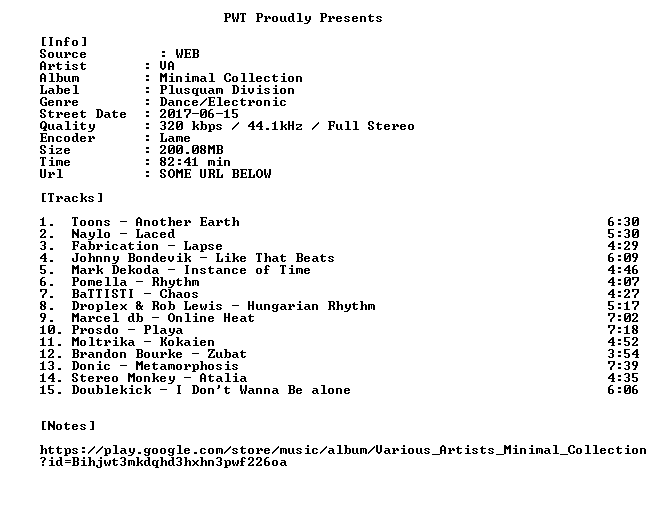 PWT Proudly Presents

[Info]
Source : WEB
Artist : VA
Album : Minimal Collection
Label : Plusquam Division
Genre : Dance/Electronic
Street Date : 2017-06-15
Quality : 320 kbps / 44.1kHz / Full Stereo
Encoder : Lame
Size : 200.08MB
Time : 82:41 min
Url : SOME URL BELOW

[Tracks]

1. Toons - Another Earth 6:30
2. Naylo - Laced 5:30
3. Fabrication - Lapse 4:29
4. Johnny Bondevik - Like That Beats 6:09
5. Mark Dekoda - Instance of Time 4:46
6. Pomella - Rhythm 4:07
7. BaTTISTI - Chaos 4:27
8. Droplex & Rob Lewis - Hungarian Rhythm 5:17
9. Marcel db - Online Heat 7:02
10. Prosdo - Playa 7:18
11. Moltrika - Kokaien 4:52
12. Brandon Bourke - Zubat 3:54
13. Donic - Metamorphosis 7:39
14. Stereo Monkey - Atalia 4:35
15. Doublekick - I Don't Wanna Be alone 6:06

[Notes]

https://play.google.com/store/music/album/Various_Artists_Minimal_Collection?id=Bihjwt3mkdqhd3hxhn3pwf226oa